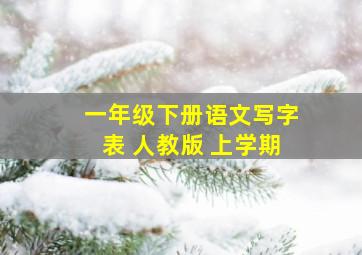 一年级下册语文写字表 人教版 上学期